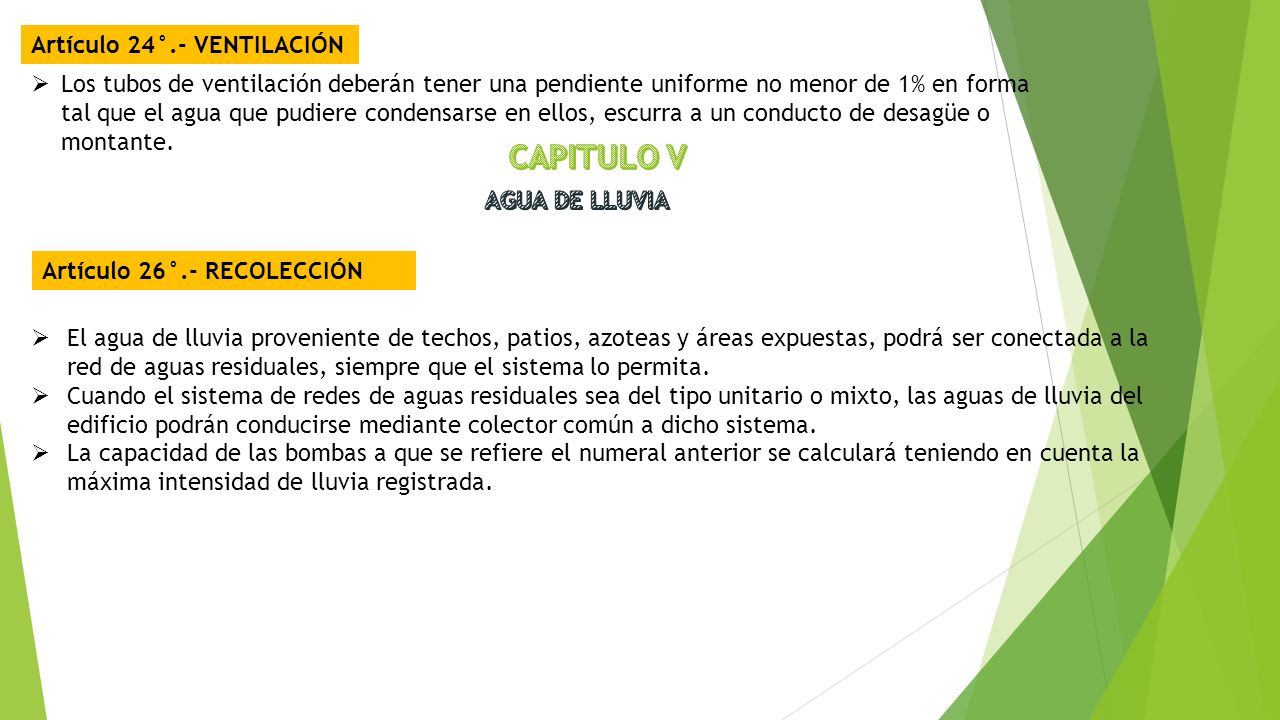 Artículo 24°.- VENTILACIÓN

➢ Los tubos de ventilación deberán tener una pendiente uniforme no menor de 1% en forma tal que el agua que pudiere condensarse en ellos, escurra a un conducto de desagüe o montante.

CAPITULO V

AGUA DE LLUVIA

Artículo 26°.- RECOLECCIÓN

➢ El agua de lluvia proveniente de techos, patios, azoteas y áreas expuestas, podrá ser conectada a la red de aguas residuales, siempre que el sistema lo permita.
➢ Cuando el sistema de redes de aguas residuales sea del tipo unitario o mixto, las aguas de lluvia del edificio podrán conducirse mediante colector común a dicho sistema.
➢ La capacidad de las bombas a que se refiere el numeral anterior se calculará teniendo en cuenta la máxima intensidad de lluvia registrada.